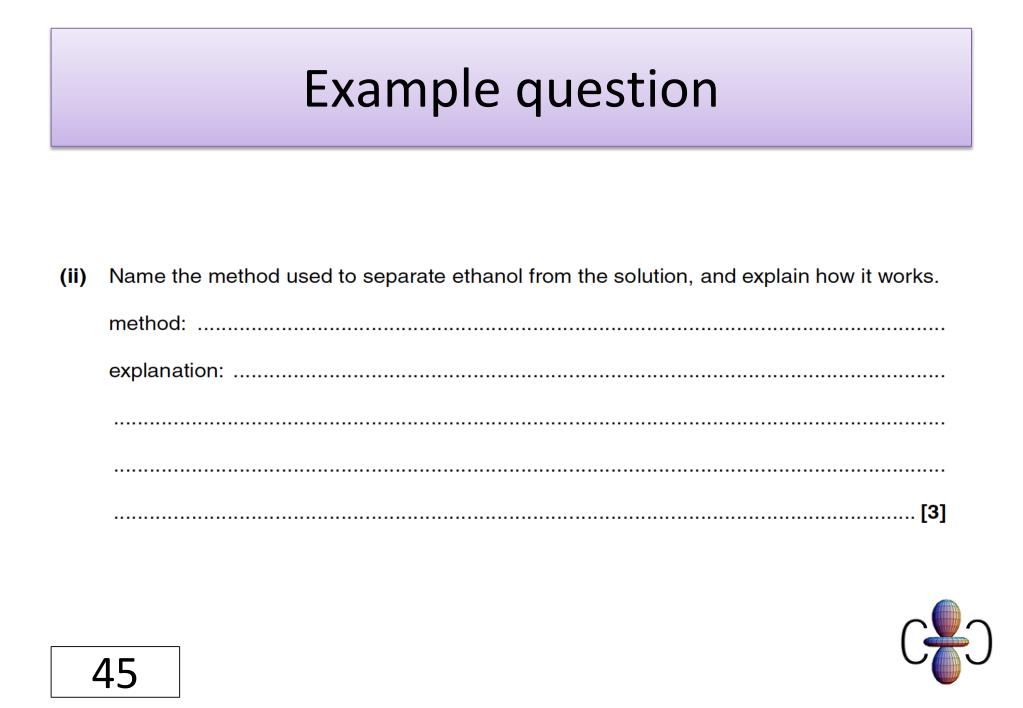 Example question

(ii) Name the method used to separate ethanol from the solution, and explain how it works.

method: ____

explanation: ____

____

____

____ [3]

45